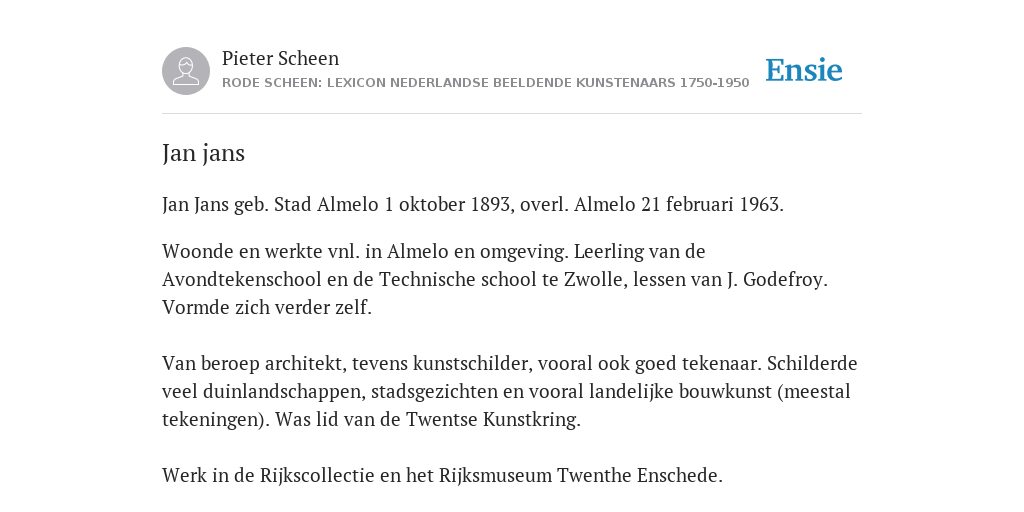 Pieter Scheen
RODE SCHEEN: LEXICON NEDERLANDSE BEELDENDE KUNSTENAARS 1750-1950

Ensie

Jan jans

Jan Jans geb. Stad Almelo 1 oktober 1893, overl. Almelo 21 februari 1963.

Woonde en werkte vnl. in Almelo en omgeving. Leerling van de Avondtekenschool en de Technische school te Zwolle, lessen van J. Godefroy. Vormde zich verder zelf.

Van beroep architekt, tevens kunstschilder, vooral ook goed tekenaar. Schilderde veel duinlandschappen, stadsgezichten en vooral landelijke bouwkunst (meestal tekeningen). Was lid van de Twentse Kunstkring.

Werk in de Rijkscollectie en het Rijksmuseum Twenthe Enschede.